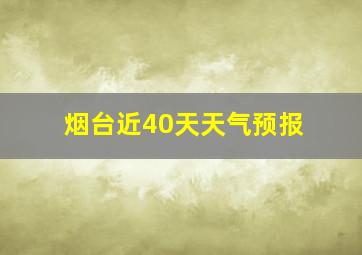 烟台近40天天气预报